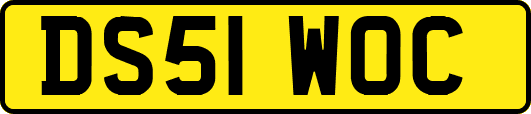 DS51 WOC